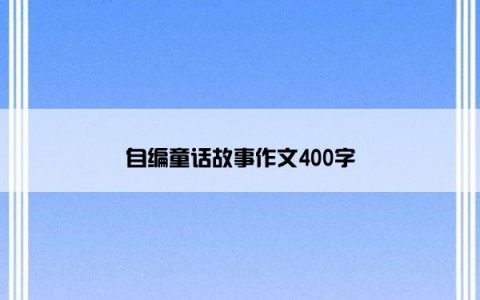 自编童话故事作文400字